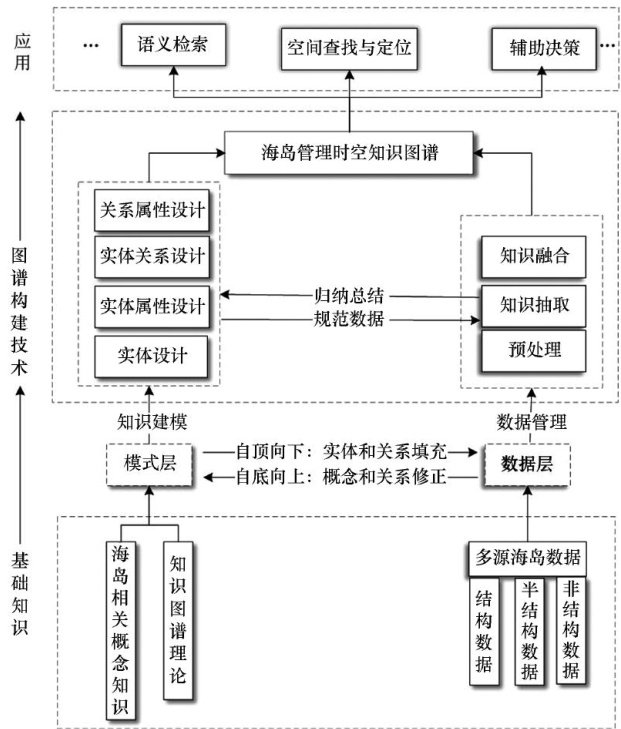 应用

… 语义检索 空间查找与定位 辅助决策 …

图谱构建技术

海岛管理时空知识图谱

关系属性设计
实体关系设计
实体属性设计
实体设计

归纳总结
规范数据

知识融合
知识抽取
预处理

知识建模
数据管理

模式层
自顶向下：实体和关系填充
自底向上：概念和关系修正
数据层

基础知识

海岛相关概念知识
知识图谱理论

多源海岛数据
结构数据
半结构数据
非结构数据